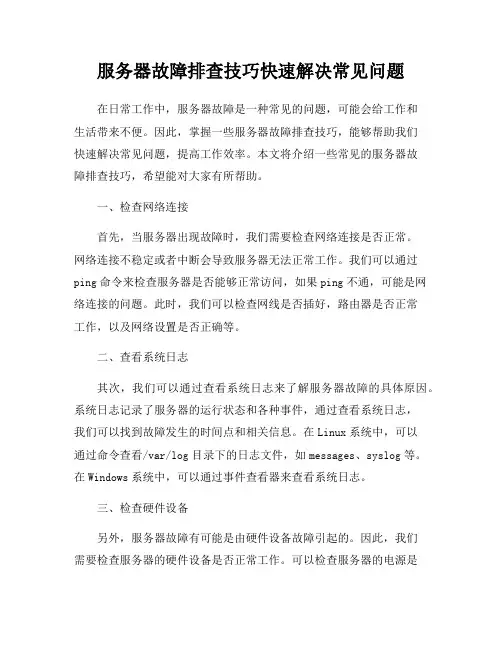 服务器故障排查技巧快速解决常见问题

在日常工作中，服务器故障是一种常见的问题，可能会给工作和生活带来不便。因此，掌握一些服务器故障排查技巧，能够帮助我们快速解决常见问题，提高工作效率。本文将介绍一些常见的服务器故障排查技巧，希望能对大家有所帮助。

一、检查网络连接

首先，当服务器出现故障时，我们需要检查网络连接是否正常。网络连接不稳定或者中断会导致服务器无法正常工作。我们可以通过ping命令来检查服务器是否能够正常访问，如果ping不通，可能是网络连接的问题。此时，我们可以检查网线是否插好，路由器是否正常工作，以及网络设置是否正确等。

二、查看系统日志

其次，我们可以通过查看系统日志来了解服务器故障的具体原因。系统日志记录了服务器的运行状态和各种事件，通过查看系统日志，我们可以找到故障发生的时间点和相关信息。在Linux系统中，可以通过命令查看/var/log目录下的日志文件，如messages、syslog等。在Windows系统中，可以通过事件查看器来查看系统日志。

三、检查硬件设备

另外，服务器故障有可能是由硬件设备故障引起的。因此，我们需要检查服务器的硬件设备是否正常工作。可以检查服务器的电源是